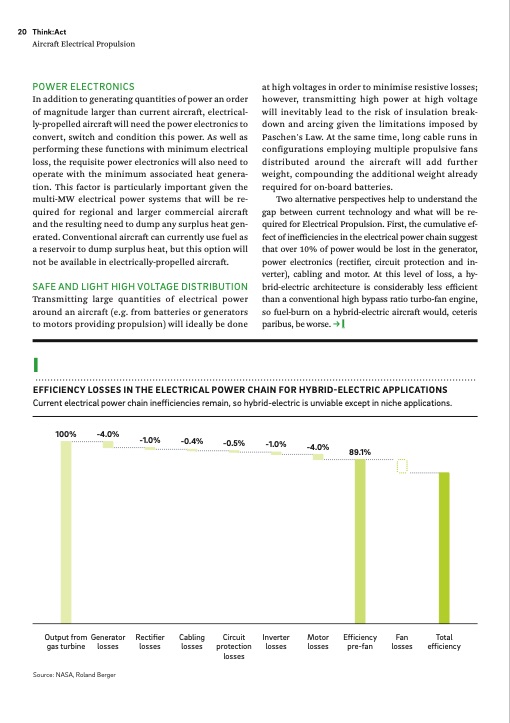 20 Think:Act
Aircraft Electrical Propulsion

POWER ELECTRONICS
In addition to generating quantities of power an order of magnitude larger than current aircraft, electrically-propelled aircraft will need the power electronics to convert, switch and condition this power. As well as performing these functions with minimum electrical loss, the requisite power electronics will also need to operate with the minimum associated heat generation. This factor is particularly important given the multi-MW electrical power systems that will be required for regional and larger commercial aircraft and the resulting need to dump any surplus heat generated. Conventional aircraft can currently use fuel as a reservoir to dump surplus heat, but this option will not be available in electrically-propelled aircraft.

SAFE AND LIGHT HIGH VOLTAGE DISTRIBUTION
Transmitting large quantities of electrical power around an aircraft (e.g. from batteries or generators to motors providing propulsion) will ideally be done at high voltages in order to minimise resistive losses; however, transmitting high power at high voltage will inevitably lead to the risk of insulation breakdown and arcing given the limitations imposed by Paschen's Law. At the same time, long cable runs in configurations employing multiple propulsive fans distributed around the aircraft will add further weight, compounding the additional weight already required for on-board batteries.

Two alternative perspectives help to understand the gap between current technology and what will be required for Electrical Propulsion. First, the cumulative effect of inefficiencies in the electrical power chain suggest that over 10% of power would be lost in the generator, power electronics (rectifier, circuit protection and inverter), cabling and motor. At this level of loss, a hybrid-electric architecture is considerably less efficient than a conventional high bypass ratio turbo-fan engine, so fuel-burn on a hybrid-electric aircraft would, ceteris paribus, be worse. →

EFFICIENCY LOSSES IN THE ELECTRICAL POWER CHAIN FOR HYBRID-ELECTRIC APPLICATIONS
Current electrical power chain inefficiencies remain, so hybrid-electric is unviable except in niche applications.

100%
-4.0%
-1.0%
-0.4%
-0.5%
-1.0%
-4.0%
89.1%

Output from gas turbine
Generator losses
Rectifier losses
Cabling losses
Circuit protection losses
Inverter losses
Motor losses
Efficiency pre-fan
Fan losses
Total efficiency

Source: NASA, Roland Berger